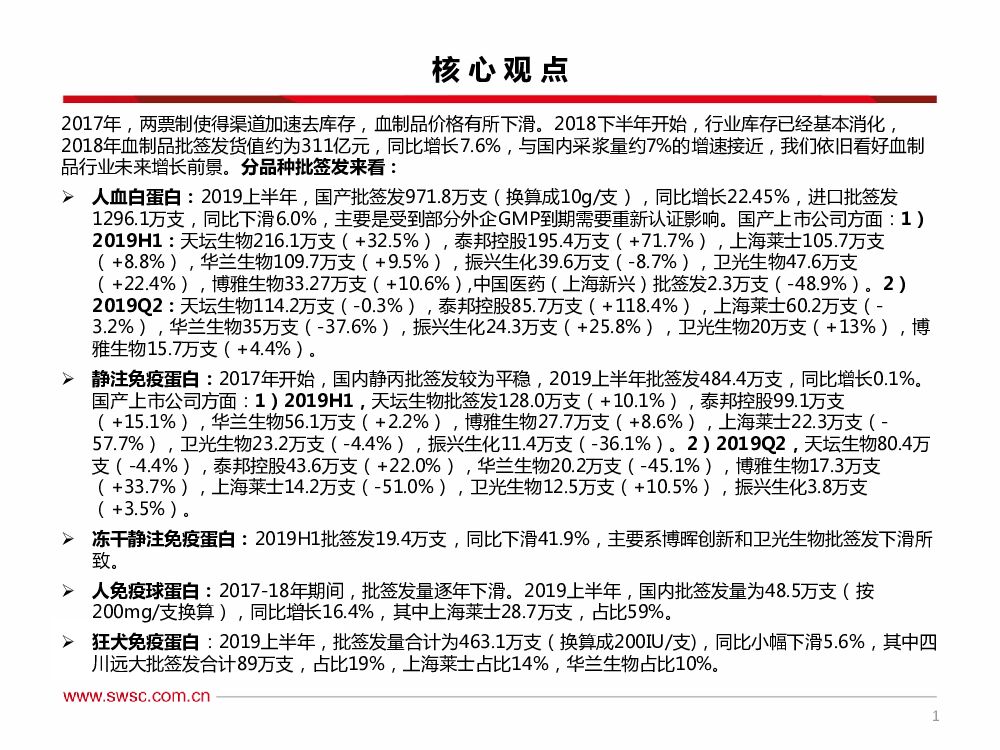 核心观点

2017年，两票制使得渠道加速去库存，血制品价格有所下滑。2018下半年开始，行业库存已经基本消化，2018年血制品批签发货值约为311亿元，同比增长7.6%，与国内采浆量约7%的增速接近，我们依旧看好血制品行业未来增长前景。分品种批签发来看：

➢ 人血白蛋白：2019上半年，国产批签发971.8万支（换算成10g/支），同比增长22.45%，进口批签发1296.1万支，同比下滑6.0%，主要是受到部分外企GMP到期需要重新认证影响。国产上市公司方面：1）2019H1：天坛生物216.1万支（+32.5%），泰邦控股195.4万支（+71.7%），上海莱士105.7万支（+8.8%），华兰生物109.7万支（+9.5%），振兴生化39.6万支（-8.7%），卫光生物47.6万支（+22.4%），博雅生物33.27万支（+10.6%）,中国医药（上海新兴）批签发2.3万支（-48.9%）。2）2019Q2：天坛生物114.2万支（-0.3%），泰邦控股85.7万支（+118.4%），上海莱士60.2万支（-3.2%），华兰生物35万支（-37.6%），振兴生化24.3万支（+25.8%），卫光生物20万支（+13%），博雅生物15.7万支（+4.4%）。

➢ 静注免疫蛋白：2017年开始，国内静丙批签发较为平稳，2019上半年批签发484.4万支，同比增长0.1%。国产上市公司方面：1）2019H1，天坛生物批签发128.0万支（+10.1%），泰邦控股99.1万支（+15.1%），华兰生物56.1万支（+2.2%），博雅生物27.7万支（+8.6%），上海莱士22.3万支（-57.7%），卫光生物23.2万支（-4.4%），振兴生化11.4万支（-36.1%）。2）2019Q2，天坛生物80.4万支（-4.4%），泰邦控股43.6万支（+22.0%），华兰生物20.2万支（-45.1%），博雅生物17.3万支（+33.7%），上海莱士14.2万支（-51.0%），卫光生物12.5万支（+10.5%），振兴生化3.8万支（+3.5%）。

➢ 冻干静注免疫蛋白：2019H1批签发19.4万支，同比下滑41.9%，主要系博晖创新和卫光生物批签发下滑所致。

➢ 人免疫球蛋白：2017-18年期间，批签发量逐年下滑。2019上半年，国内批签发量为48.5万支（按200mg/支换算），同比增长16.4%，其中上海莱士28.7万支，占比59%。

➢ 狂犬免疫蛋白：2019上半年，批签发量合计为463.1万支（换算成200IU/支)，同比小幅下滑5.6%，其中四川远大批签发合计89万支，占比19%，上海莱士占比14%，华兰生物占比10%。

www.swsc.com.cn

1